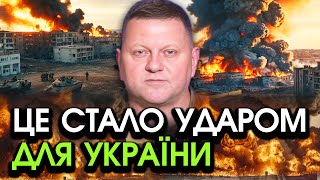 ЦЕ СТАЛО УДАРОМ
ДЛЯ УКРАЇНИ